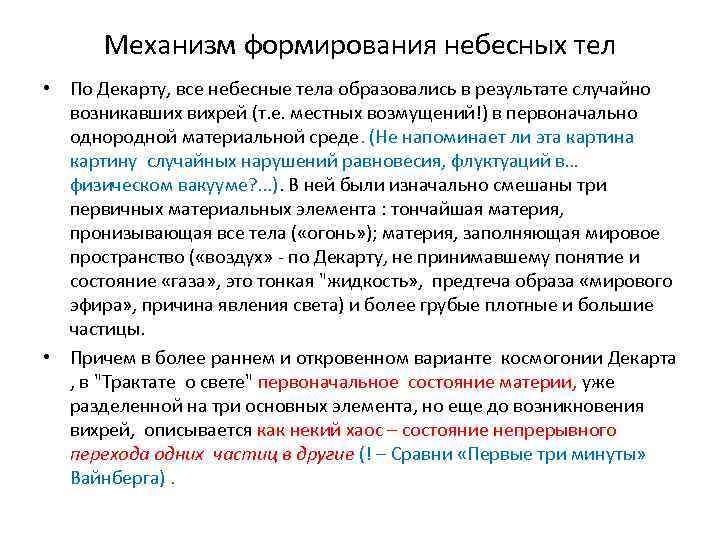 Механизм формирования небесных тел

• По Декарту, все небесные тела образовались в результате случайно возникавших вихрей (т.е. местных возмущений!) в первоначально однородной материальной среде. (Не напоминает ли эта картина картину случайных нарушений равновесия, флуктуаций в… физическом вакууме?...). В ней были изначально смешаны три первичных материальных элемента : тончайшая материя, пронизывающая все тела («огонь»); материя, заполняющая мировое пространство («воздух» - по Декарту, не принимавшему понятие и состояние «газа», это тонкая "жидкость», предтеча образа «мирового эфира», причина явления света) и более грубые плотные и большие частицы.

• Причем в более раннем и откровенном варианте космогонии Декарта , в "Трактате о свете" первоначальное состояние материи, уже разделенной на три основных элемента, но еще до возникновения вихрей, описывается как некий хаос – состояние непрерывного перехода одних частиц в другие (! – Сравни «Первые три минуты» Вайнберга) .